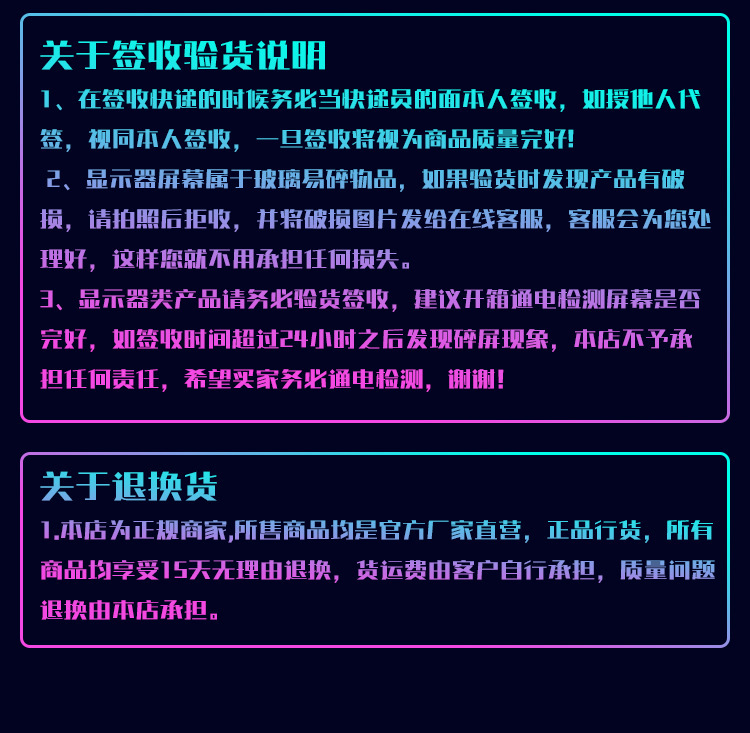 关于签收验货说明

1、在签收快递的时候务必当快递员的面本人签收，如授他人代签，视同本人签收，一旦签收将视为商品质量完好!

2、显示器屏幕属于玻璃易碎物品，如果验货时发现产品有破损，请拍照后拒收，并将破损图片发给在线客服，客服会为您处理好，这样您就不用承担任何损失。

3、显示器类产品请务必验货签收，建议开箱通电检测屏幕是否完好，如签收时间超过24小时之后发现碎屏现象，本店不予承担任何责任，希望买家务必通电检测，谢谢!

关于退换货

1.本店为正规商家,所售商品均是官方厂家直营，正品行货，所有商品均享受15天无理由退换，货运费由客户自行承担，质量问题退换由本店承担。